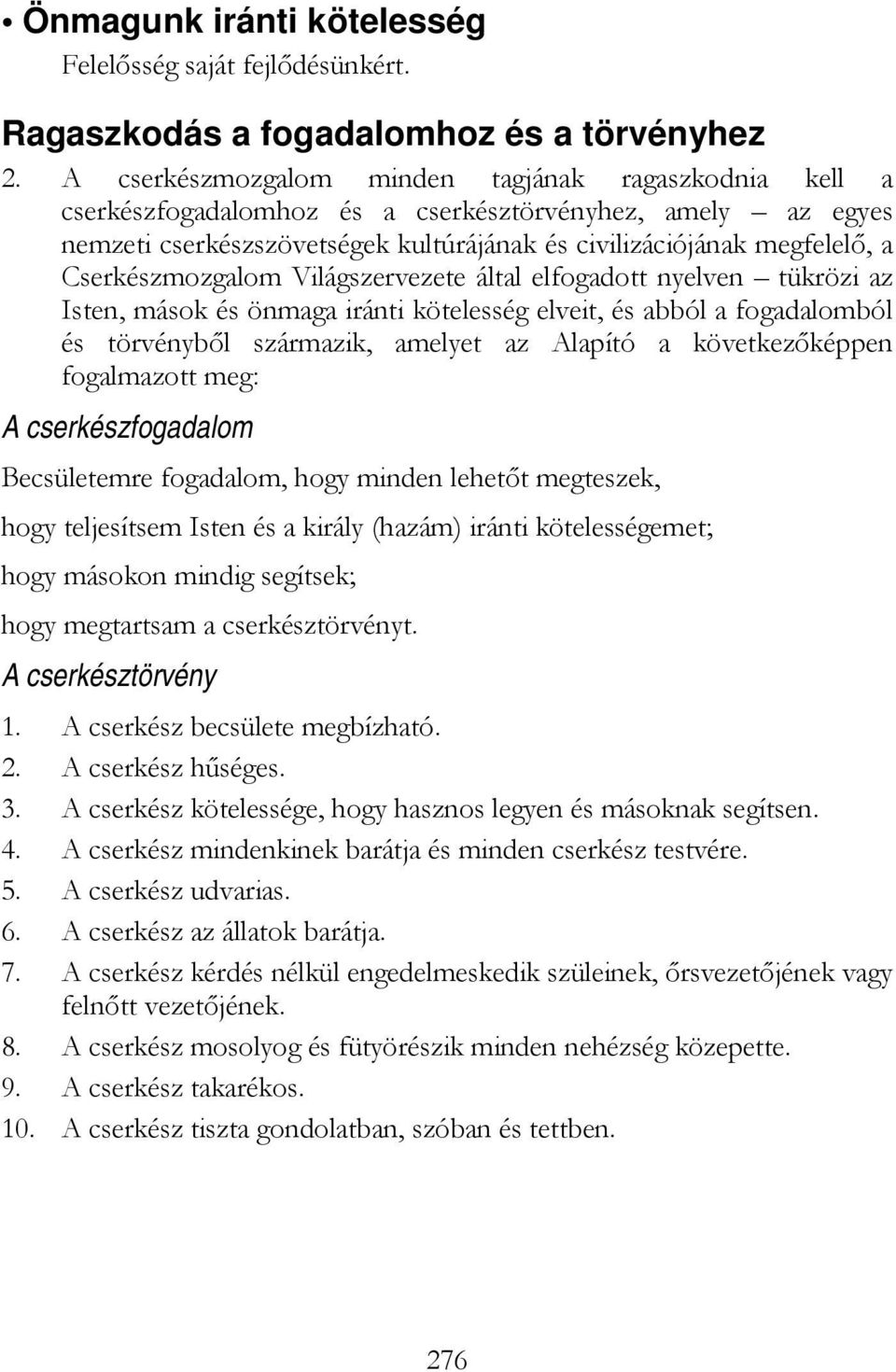 • Önmagunk iránti kötelesség

Felelősség saját fejlődésünkért.

Ragaszkodás a fogadalomhoz és a törvényhez

2. A cserkészmozgalom minden tagjának ragaszkodnia kell a cserkészfogadalomhoz és a cserkésztörvényhez, amely – az egyes nemzeti cserkészszövetségek kultúrájának és civilizációjának megfelelő, a Cserkészmozgalom Világszervezete által elfogadott nyelven – tükrözi az Isten, mások és önmaga iránti kötelesség elveit, és abból a fogadalomból és törvényből származik, amelyet az Alapító a következőképpen fogalmazott meg:

A cserkészfogadalom

Becsületemre fogadalom, hogy minden lehetőt megteszek,

hogy teljesítsem Isten és a király (hazám) iránti kötelességemet;

hogy másokon mindig segítsek;

hogy megtartsam a cserkésztörvényt.

A cserkésztörvény

1. A cserkész becsülete megbízható.
2. A cserkész hűséges.
3. A cserkész kötelessége, hogy hasznos legyen és másoknak segítsen.
4. A cserkész mindenkinek barátja és minden cserkész testvére.
5. A cserkész udvarias.
6. A cserkész az állatok barátja.
7. A cserkész kérdés nélkül engedelmeskedik szüleinek, őrsvezetőjének vagy felnőtt vezetőjének.
8. A cserkész mosolyog és fütyörészik minden nehézség közepette.
9. A cserkész takarékos.
10. A cserkész tiszta gondolatban, szóban és tettben.

276